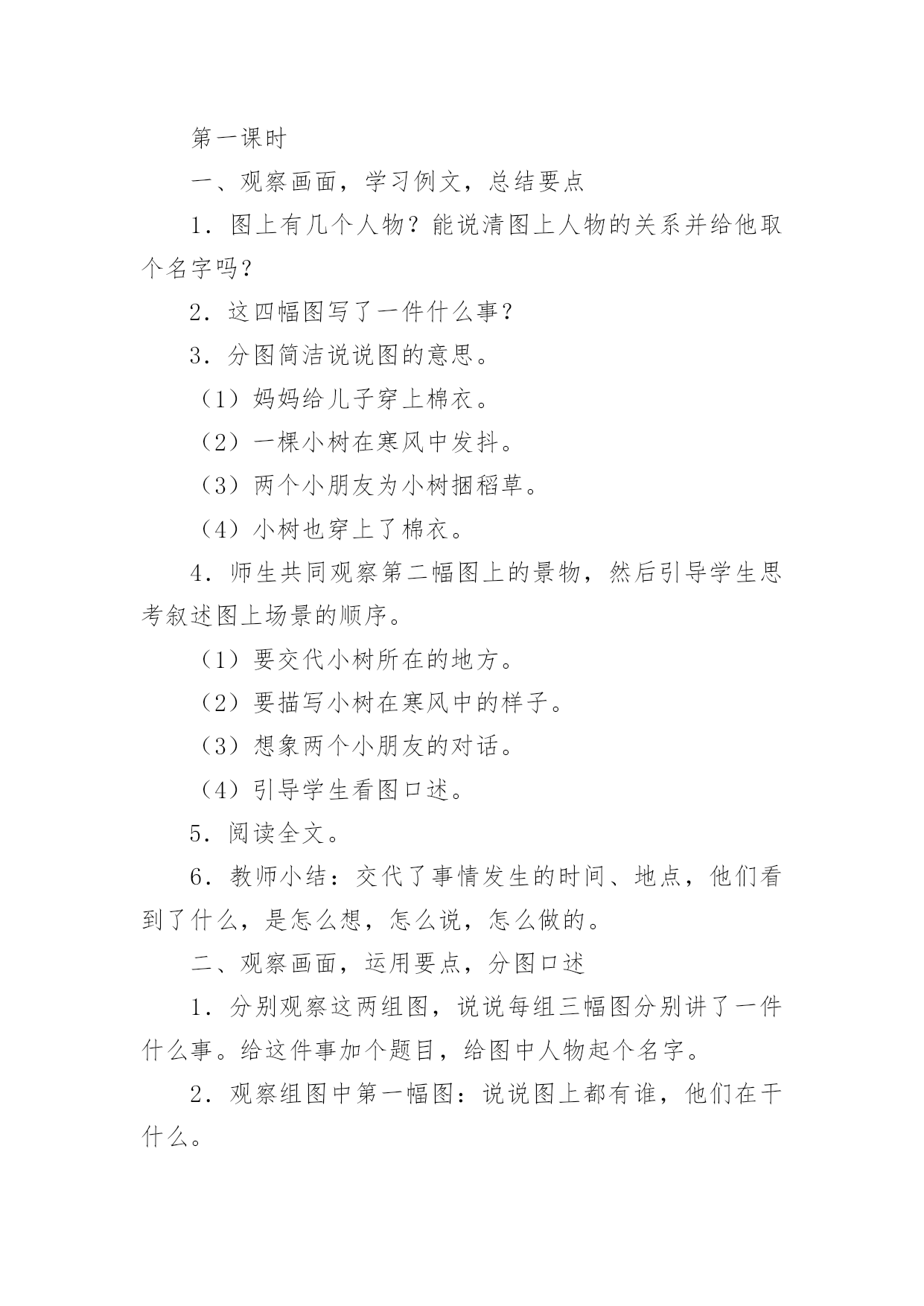 第一课时

一、观察画面，学习例文，总结要点

1．图上有几个人物？能说清图上人物的关系并给他取个名字吗？

2．这四幅图写了一件什么事？

3．分图简洁说说图的意思。

（1）妈妈给儿子穿上棉衣。

（2）一棵小树在寒风中发抖。

（3）两个小朋友为小树捆稻草。

（4）小树也穿上了棉衣。

4．师生共同观察第二幅图上的景物，然后引导学生思考叙述图上场景的顺序。

（1）要交代小树所在的地方。

（2）要描写小树在寒风中的样子。

（3）想象两个小朋友的对话。

（4）引导学生看图口述。

5．阅读全文。

6．教师小结：交代了事情发生的时间、地点，他们看到了什么，是怎么想，怎么说，怎么做的。

二、观察画面，运用要点，分图口述

1．分别观察这两组图，说说每组三幅图分别讲了一件什么事。给这件事加个题目，给图中人物起个名字。

2．观察组图中第一幅图：说说图上都有谁，他们在干什么。